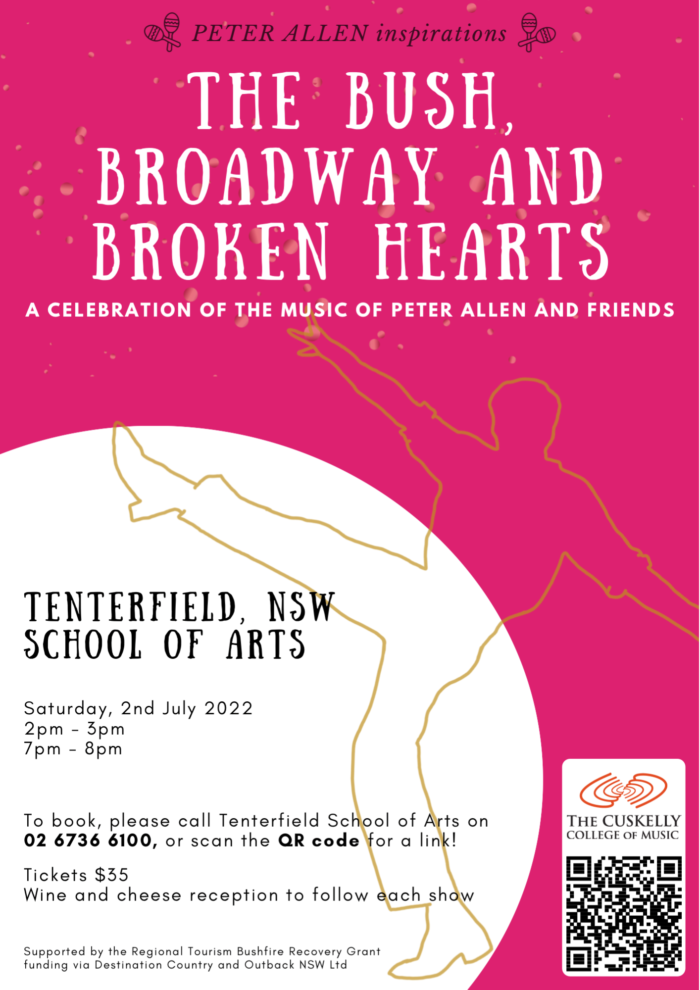 PETER ALLEN inspirations

THE BUSH, BROADWAY AND BROKEN HEARTS

A CELEBRATION OF THE MUSIC OF PETER ALLEN AND FRIENDS

TENTERFIELD, NSW
SCHOOL OF ARTS

Saturday, 2nd July 2022
2pm - 3pm
7pm - 8pm

To book, please call Tenterfield School of Arts on 02 6736 6100, or scan the QR code for a link!

Tickets $35
Wine and cheese reception to follow each show

Supported by the Regional Tourism Bushfire Recovery Grant funding via Destination Country and Outback NSW Ltd

THE CUSKELLY
COLLEGE OF MUSIC